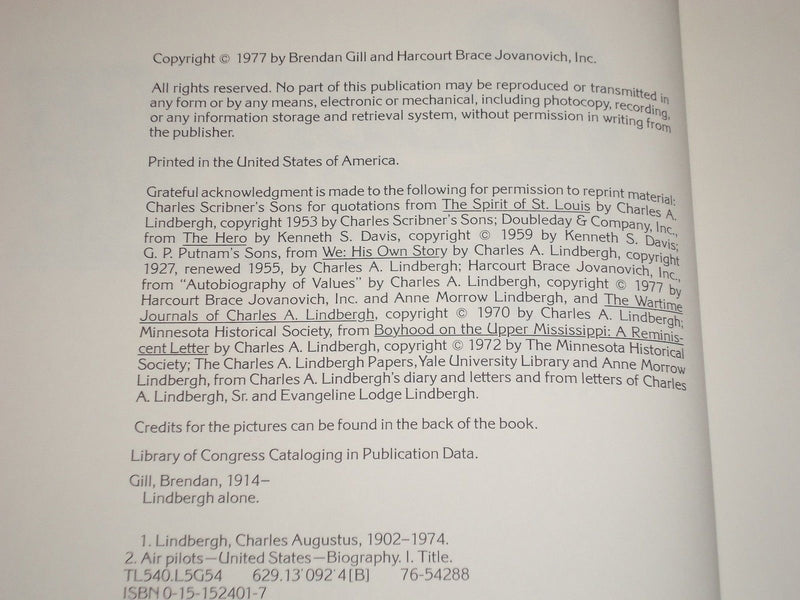 Copyright © 1977 by Brendan Gill and Harcourt Brace Jovanovich, Inc.

All rights reserved. No part of this publication may be reproduced or transmitted in any form or by any means, electronic or mechanical, including photocopy, recording, or any information storage and retrieval system, without permission in writing from the publisher.

Printed in the United States of America.

Grateful acknowledgment is made to the following for permission to reprint material: Charles Scribner's Sons for quotations from The Spirit of St. Louis by Charles A. Lindbergh, copyright 1953 by Charles Scribner's Sons; Doubleday & Company, Inc., from The Hero by Kenneth S. Davis, copyright © 1959 by Kenneth S. Davis; G. P. Putnam's Sons, from We: His Own Story by Charles A. Lindbergh, copyright 1927, renewed 1955, by Charles A. Lindbergh; Harcourt Brace Jovanovich, Inc., from "Autobiography of Values" by Charles A. Lindbergh, copyright © 1977 by Harcourt Brace Jovanovich, Inc. and Anne Morrow Lindbergh, and The Wartime Journals of Charles A. Lindbergh, copyright © 1970 by Charles A. Lindbergh; Minnesota Historical Society, from Boyhood on the Upper Mississippi: A Reminiscent Letter by Charles A. Lindbergh, copyright © 1972 by The Minnesota Historical Society; The Charles A. Lindbergh Papers, Yale University Library and Anne Morrow Lindbergh, from Charles A. Lindbergh's diary and letters and from letters of Charles A. Lindbergh, Sr. and Evangeline Lodge Lindbergh.

Credits for the pictures can be found in the back of the book.

Library of Congress Cataloging in Publication Data.

Gill, Brendan, 1914–
Lindbergh alone.

1. Lindbergh, Charles Augustus, 1902–1974.
2. Air pilots—United States—Biography. I. Title.
TL540.L5G54 629.13'092'4[B] 76-54288
ISBN 0-15-152401-7